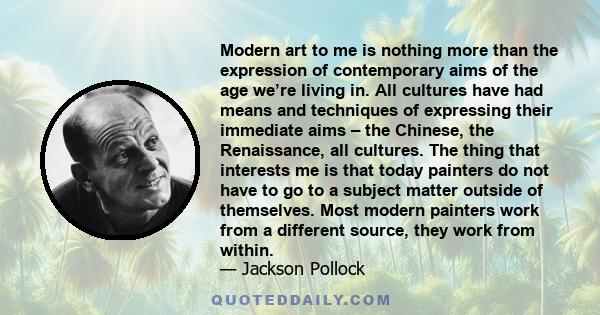 Modern art to me is nothing more than the expression of contemporary aims of the age we're living in. All cultures have had means and techniques of expressing their immediate aims – the Chinese, the Renaissance, all cultures. The thing that interests me is that today painters do not have to go to a subject matter outside of themselves. Most modern painters work from a different source, they work from within.
— Jackson Pollock

QUOTEDDAILY.COM